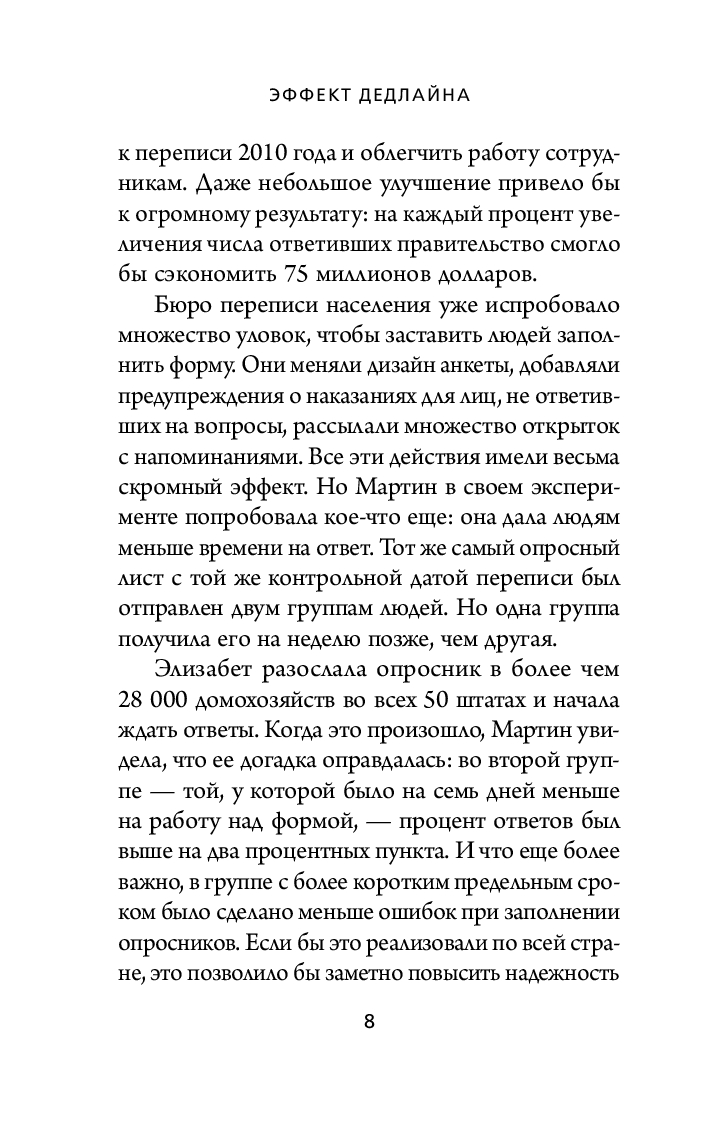 ЭФФЕКТ ДЕДЛАЙНА

к переписи 2010 года и облегчить работу сотрудникам. Даже небольшое улучшение привело бы к огромному результату: на каждый процент увеличения числа ответивших правительство смогло бы сэкономить 75 миллионов долларов.

Бюро переписи населения уже испробовало множество уловок, чтобы заставить людей заполнить форму. Они меняли дизайн анкеты, добавляли предупреждения о наказаниях для лиц, не ответивших на вопросы, рассылали множество открыток с напоминаниями. Все эти действия имели весьма скромный эффект. Но Мартин в своем эксперименте попробовала кое-что еще: она дала людям меньше времени на ответ. Тот же самый опросный лист с той же контрольной датой переписи был отправлен двум группам людей. Но одна группа получила его на неделю позже, чем другая.

Элизабет разослала опросник в более чем 28 000 домохозяйств во всех 50 штатах и начала ждать ответы. Когда это произошло, Мартин увидела, что ее догадка оправдалась: во второй группе — той, у которой было на семь дней меньше на работу над формой, — процент ответов был выше на два процентных пункта. И что еще более важно, в группе с более коротким предельным сроком было сделано меньше ошибок при заполнении опросников. Если бы это реализовали по всей стране, это позволило бы заметно повысить надежность

8